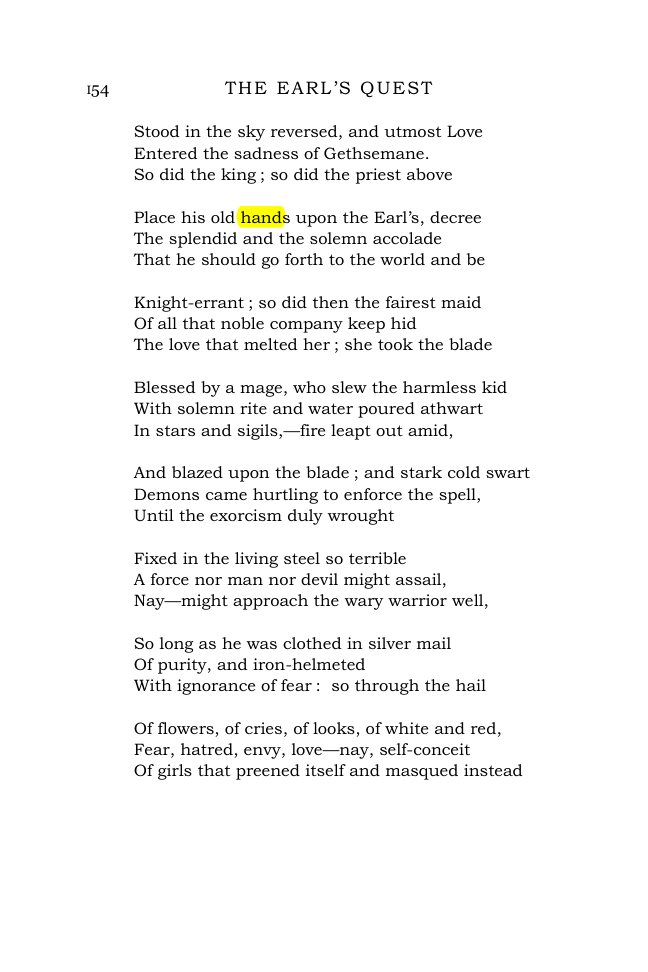 154 THE EARL'S QUEST

Stood in the sky reversed, and utmost Love
Entered the sadness of Gethsemane.
So did the king ; so did the priest above

Place his old hands upon the Earl's, decree
The splendid and the solemn accolade
That he should go forth to the world and be

Knight-errant ; so did then the fairest maid
Of all that noble company keep hid
The love that melted her ; she took the blade

Blessed by a mage, who slew the harmless kid
With solemn rite and water poured athwart
In stars and sigils,—fire leapt out amid,

And blazed upon the blade ; and stark cold swart
Demons came hurtling to enforce the spell,
Until the exorcism duly wrought

Fixed in the living steel so terrible
A force nor man nor devil might assail,
Nay—might approach the wary warrior well,

So long as he was clothed in silver mail
Of purity, and iron-helmeted
With ignorance of fear : so through the hail

Of flowers, of cries, of looks, of white and red,
Fear, hatred, envy, love—nay, self-conceit
Of girls that preened itself and masqued instead